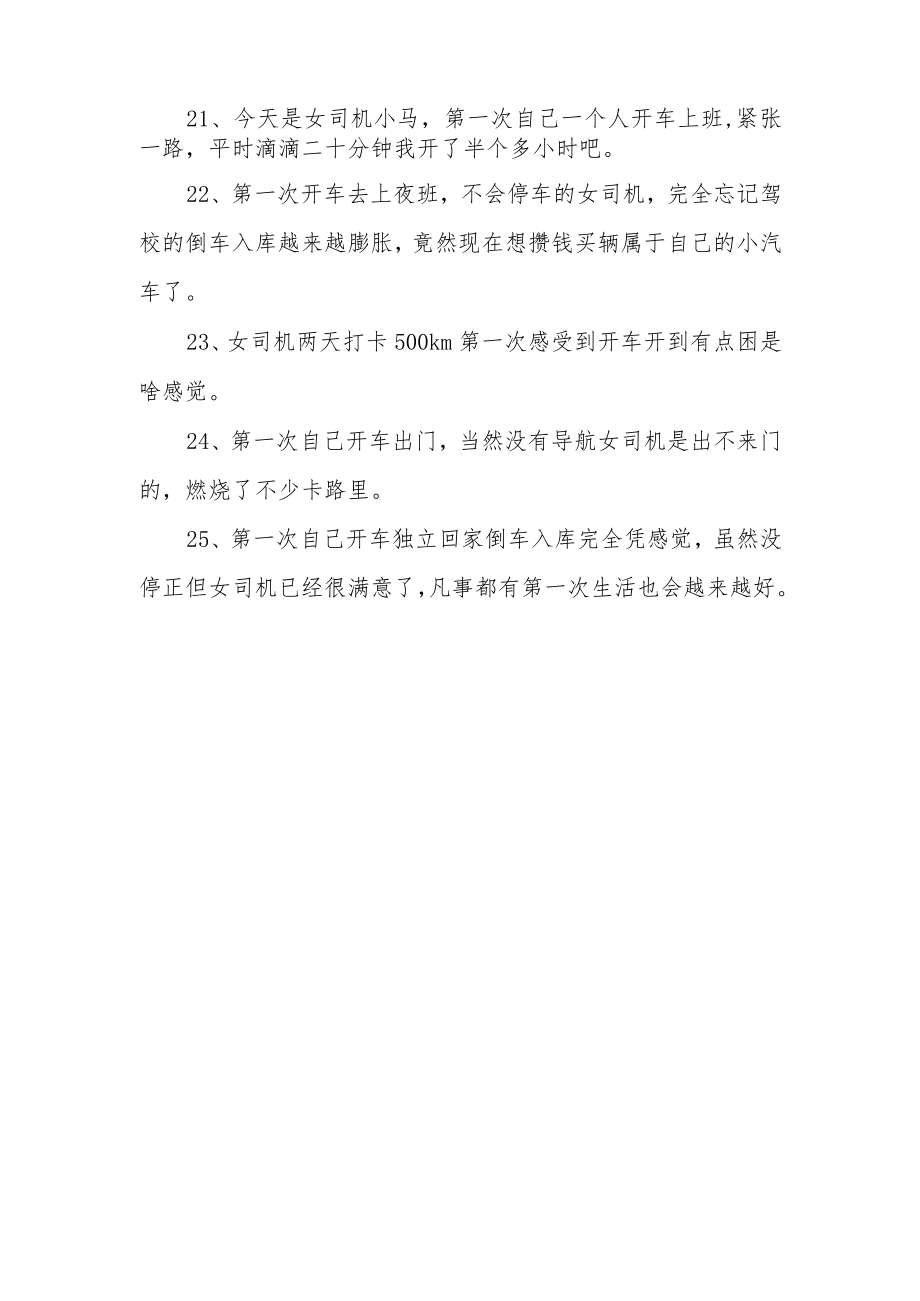 21、今天是女司机小马，第一次自己一个人开车上班,紧张一路，平时滴滴二十分钟我开了半个多小时吧。

22、第一次开车去上夜班，不会停车的女司机，完全忘记驾校的倒车入库越来越膨胀，竟然现在想攒钱买辆属于自己的小汽车了。

23、女司机两天打卡500km第一次感受到开车开到有点困是啥感觉。

24、第一次自己开车出门，当然没有导航女司机是出不来门的，燃烧了不少卡路里。

25、第一次自己开车独立回家倒车入库完全凭感觉，虽然没停正但女司机已经很满意了,凡事都有第一次生活也会越来越好。